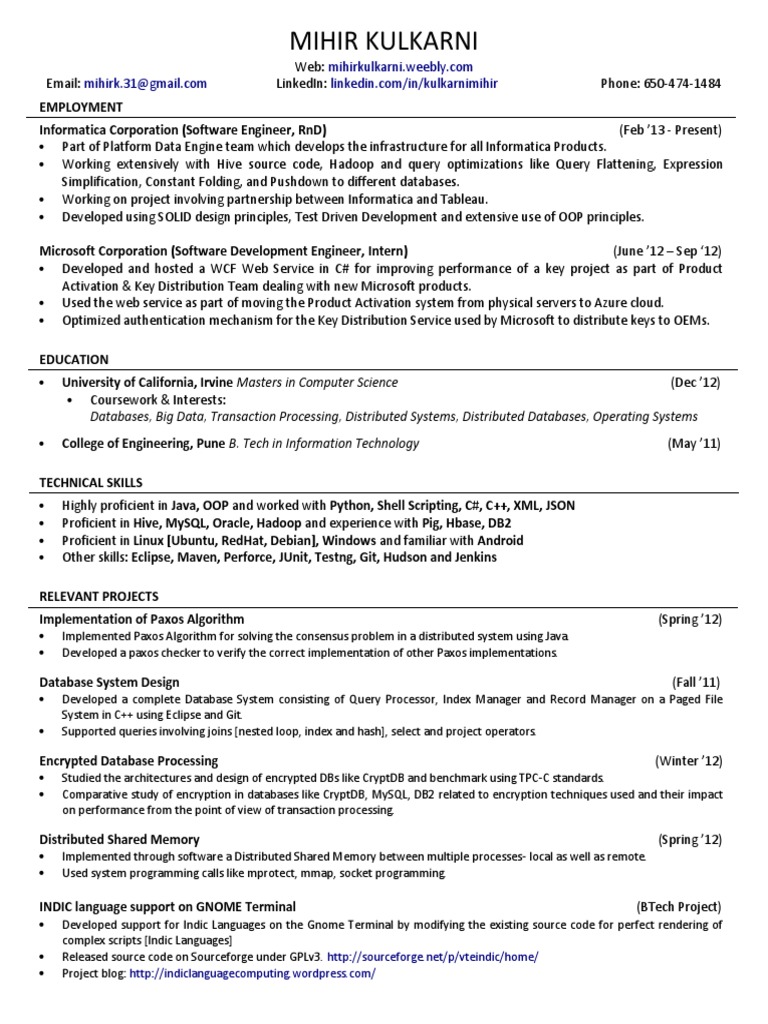 MIHIR KULKARNI

Web: mihirkulkarni.weebly.com

Email: mihirk.31@gmail.com LinkedIn: linkedin.com/in/kulkarnimihir Phone: 650-474-1484

EMPLOYMENT

Informatica Corporation (Software Engineer, RnD) (Feb '13 - Present)
• Part of Platform Data Engine team which develops the infrastructure for all Informatica Products.
• Working extensively with Hive source code, Hadoop and query optimizations like Query Flattening, Expression Simplification, Constant Folding, and Pushdown to different databases.
• Working on project involving partnership between Informatica and Tableau.
• Developed using SOLID design principles, Test Driven Development and extensive use of OOP principles.

Microsoft Corporation (Software Development Engineer, Intern) (June '12 – Sep '12)
• Developed and hosted a WCF Web Service in C# for improving performance of a key project as part of Product Activation & Key Distribution Team dealing with new Microsoft products.
• Used the web service as part of moving the Product Activation system from physical servers to Azure cloud.
• Optimized authentication mechanism for the Key Distribution Service used by Microsoft to distribute keys to OEMs.

EDUCATION

• University of California, Irvine Masters in Computer Science (Dec '12)
  • Coursework & Interests:
  Databases, Big Data, Transaction Processing, Distributed Systems, Distributed Databases, Operating Systems
• College of Engineering, Pune B. Tech in Information Technology (May '11)

TECHNICAL SKILLS

• Highly proficient in Java, OOP and worked with Python, Shell Scripting, C#, C++, XML, JSON
• Proficient in Hive, MySQL, Oracle, Hadoop and experience with Pig, Hbase, DB2
• Proficient in Linux [Ubuntu, RedHat, Debian], Windows and familiar with Android
• Other skills: Eclipse, Maven, Perforce, JUnit, Testng, Git, Hudson and Jenkins

RELEVANT PROJECTS

Implementation of Paxos Algorithm (Spring '12)
• Implemented Paxos Algorithm for solving the consensus problem in a distributed system using Java.
• Developed a paxos checker to verify the correct implementation of other Paxos implementations.

Database System Design (Fall '11)
• Developed a complete Database System consisting of Query Processor, Index Manager and Record Manager on a Paged File System in C++ using Eclipse and Git.
• Supported queries involving joins [nested loop, index and hash], select and project operators.

Encrypted Database Processing (Winter '12)
• Studied the architectures and design of encrypted DBs like CryptDB and benchmark using TPC-C standards.
• Comparative study of encryption in databases like CryptDB, MySQL, DB2 related to encryption techniques used and their impact on performance from the point of view of transaction processing.

Distributed Shared Memory (Spring '12)
• Implemented through software a Distributed Shared Memory between multiple processes- local as well as remote.
• Used system programming calls like mprotect, mmap, socket programming.

INDIC language support on GNOME Terminal (BTech Project)
• Developed support for Indic Languages on the Gnome Terminal by modifying the existing source code for perfect rendering of complex scripts [Indic Languages]
• Released source code on Sourceforge under GPLv3. http://sourceforge.net/p/vteindic/home/
• Project blog: http://indiclanguagecomputing.wordpress.com/